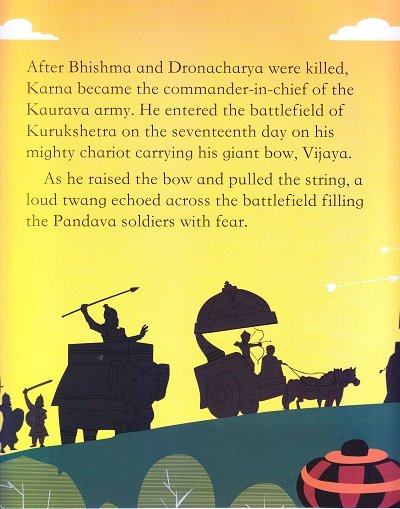 After Bhishma and Dronacharya were killed, Karna became the commander-in-chief of the Kaurava army. He entered the battlefield of Kurukshetra on the seventeenth day on his mighty chariot carrying his giant bow, Vijaya.

As he raised the bow and pulled the string, a loud twang echoed across the battlefield filling the Pandava soldiers with fear.